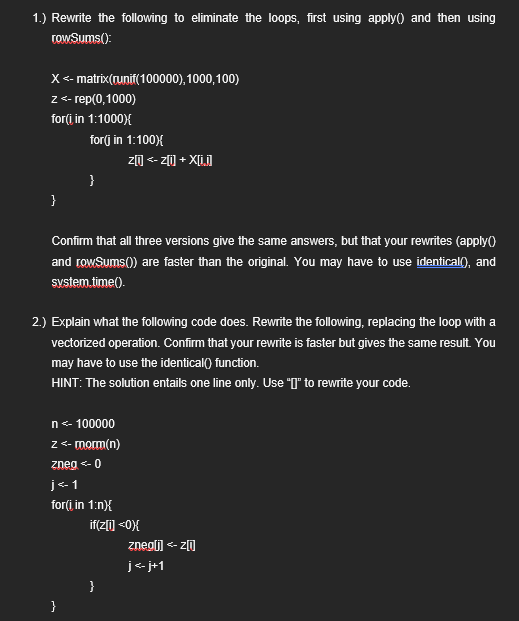 1.) Rewrite the following to eliminate the loops, first using apply() and then using rowSums():

X <- matrix(runif(100000),1000,100)
z <- rep(0,1000)
for(i in 1:1000){
for(j in 1:100){
z[i] <- z[i] + X[i,j]
}
}

Confirm that all three versions give the same answers, but that your rewrites (apply() and rowSums()) are faster than the original. You may have to use identical(), and system.time().

2.) Explain what the following code does. Rewrite the following, replacing the loop with a vectorized operation. Confirm that your rewrite is faster but gives the same result. You may have to use the identical() function.
HINT: The solution entails one line only. Use "[]" to rewrite your code.

n <- 100000
z <- rnorm(n)
zneg <- 0
j <- 1
for(i in 1:n){
if(z[i] <0){
zneg[j] <- z[i]
j <- j+1
}
}